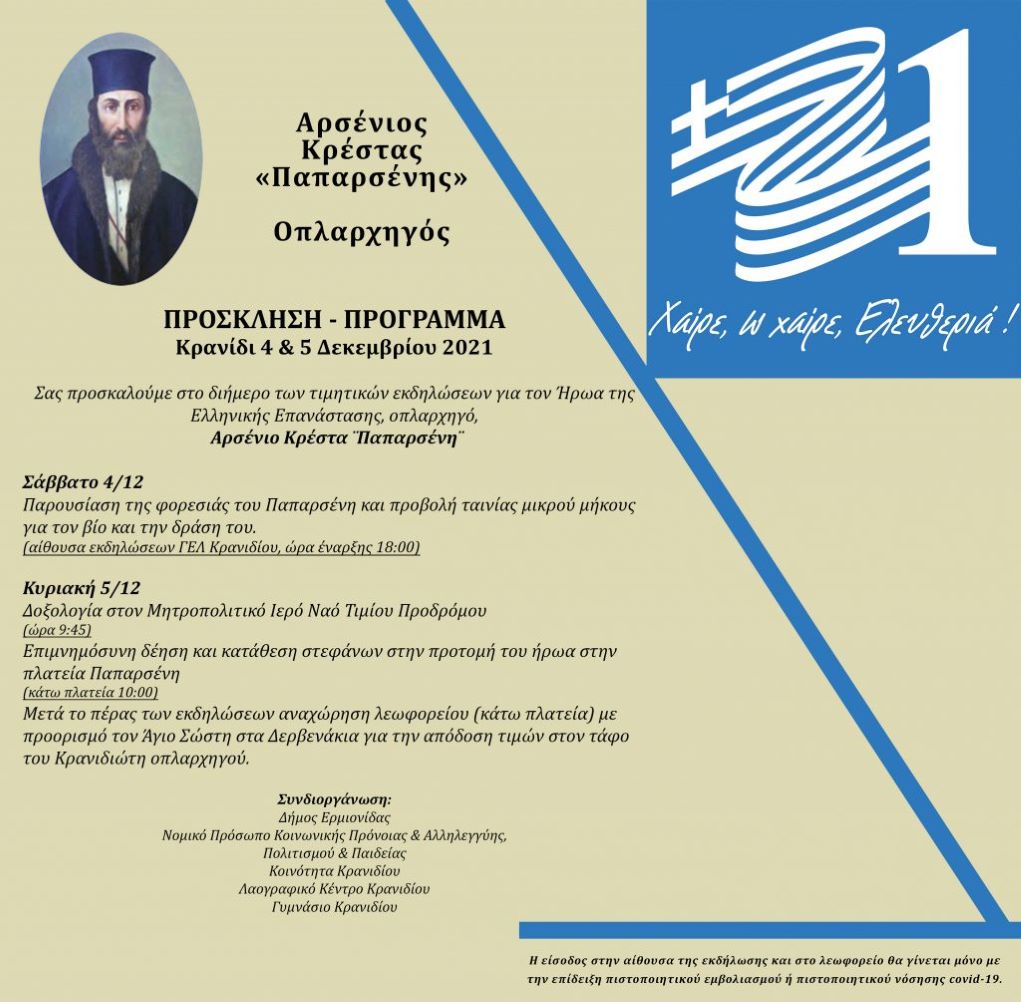 Αρσένιος Κρέστας «Παπαρσένης»

Οπλαρχηγός

21

Χαίρε, ω χαίρε, Ελευθεριά !

ΠΡΟΣΚΛΗΣΗ - ΠΡΟΓΡΑΜΜΑ
Κρανίδι 4 & 5 Δεκεμβρίου 2021

Σας προσκαλούμε στο διήμερο των τιμητικών εκδηλώσεων για τον Ήρωα της Ελληνικής Επανάστασης, οπλαρχηγό, Αρσένιο Κρέστα ¨Παπαρσένη¨

Σάββατο 4/12
Παρουσίαση της φορεσιάς του Παπαρσένη και προβολή ταινίας μικρού μήκους για τον βίο και την δράση του.
(αίθουσα εκδηλώσεων ΓΕΛ Κρανιδίου, ώρα έναρξης 18:00)

Κυριακή 5/12
Δοξολογία στον Μητροπολιτικό Ιερό Ναό Τιμίου Προδρόμου
(ώρα 9:45)
Επιμνημόσυνη δέηση και κατάθεση στεφάνων στην προτομή του ήρωα στην πλατεία Παπαρσένη
(κάτω πλατεία 10:00)
Μετά το πέρας των εκδηλώσεων αναχώρηση λεωφορείου (κάτω πλατεία) με προορισμό τον Άγιο Σώστη στα Δερβενάκια για την απόδοση τιμών στον τάφο του Κρανιδιώτη οπλαρχηγού.

Συνδιοργάνωση:
Δήμος Ερμιονίδας
Νομικό Πρόσωπο Κοινωνικής Πρόνοιας & Αλληλεγγύης, Πολιτισμού & Παιδείας
Κοινότητα Κρανιδίου
Λαογραφικό Κέντρο Κρανιδίου
Γυμνάσιο Κρανιδίου

Η είσοδος στην αίθουσα της εκδήλωσης και στο λεωφορείο θα γίνεται μόνο με την επίδειξη πιστοποιητικού εμβολιασμού ή πιστοποιητικού νόσησης covid-19.